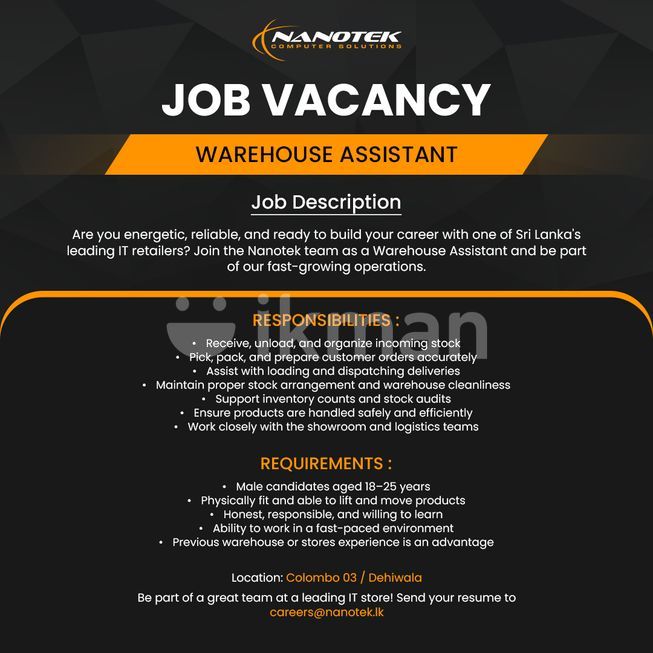 NANOTEK
COMPUTER SOLUTIONS

JOB VACANCY

WAREHOUSE ASSISTANT

Job Description

Are you energetic, reliable, and ready to build your career with one of Sri Lanka's leading IT retailers? Join the Nanotek team as a Warehouse Assistant and be part of our fast-growing operations.

ikman

RESPONSIBILITIES :

• Receive, unload, and organize incoming stock
• Pick, pack, and prepare customer orders accurately
• Assist with loading and dispatching deliveries
• Maintain proper stock arrangement and warehouse cleanliness
• Support inventory counts and stock audits
• Ensure products are handled safely and efficiently
• Work closely with the showroom and logistics teams

REQUIREMENTS :

• Male candidates aged 18–25 years
• Physically fit and able to lift and move products
• Honest, responsible, and willing to learn
• Ability to work in a fast-paced environment
• Previous warehouse or stores experience is an advantage

Location: Colombo 03 / Dehiwala

Be part of a great team at a leading IT store! Send your resume to careers@nanotek.lk